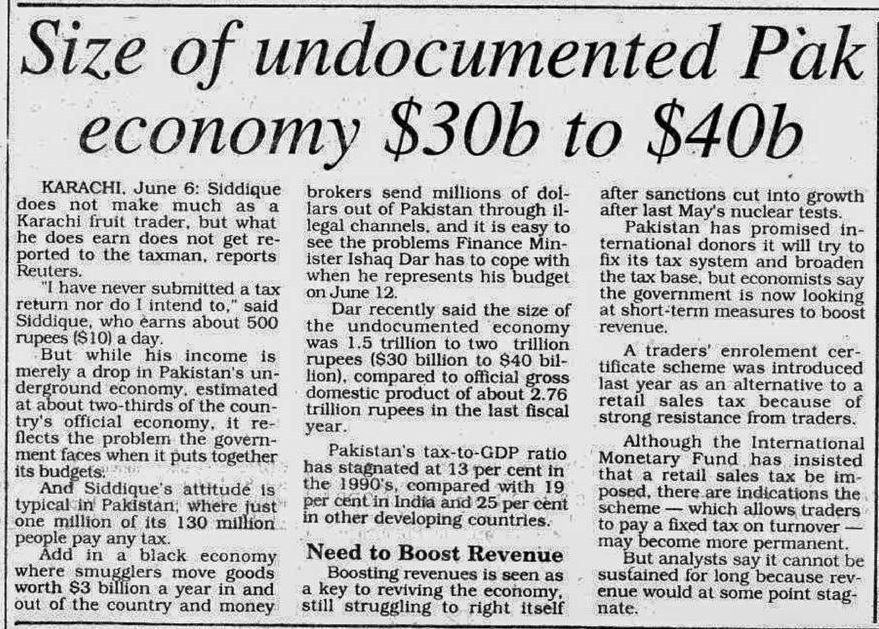 Size of undocumented Pak economy \$30b to \$40b

KARACHI, June 6: Siddique does not make much as a Karachi fruit trader, but what he does earn does not get reported to the taxman, reports Reuters.

"I have never submitted a tax return nor do I intend to," said Siddique, who earns about 500 rupees (\$10) a day.

But while his income is merely a drop in Pakistan's underground economy, estimated at about two-thirds of the country's official economy, it reflects the problem the government faces when it puts together its budgets.

And Siddique's attitude is typical in Pakistan, where just one million of its 130 million people pay any tax.

Add in a black economy where smugglers move goods worth \$3 billion a year in and out of the country and money brokers send millions of dollars out of Pakistan through illegal channels, and it is easy to see the problems Finance Minister Ishaq Dar has to cope with when he represents his budget on June 12.

Dar recently said the size of the undocumented economy was 1.5 trillion to two trillion rupees (\$30 billion to \$40 billion), compared to official gross domestic product of about 2.76 trillion rupees in the last fiscal year.

Pakistan's tax-to-GDP ratio has stagnated at 13 per cent in the 1990's, compared with 19 per cent in India and 25 per cent in other developing countries.

Need to Boost Revenue

Boosting revenues is seen as a key to reviving the economy, still struggling to right itself after sanctions cut into growth after last May's nuclear tests.

Pakistan has promised international donors it will try to fix its tax system and broaden the tax base, but economists say the government is now looking at short-term measures to boost revenue.

A traders' enrolement certificate scheme was introduced last year as an alternative to a retail sales tax because of strong resistance from traders.

Although the International Monetary Fund has insisted that a retail sales tax be imposed, there are indications the scheme — which allows traders to pay a fixed tax on turnover — may become more permanent.

But analysts say it cannot be sustained for long because revenue would at some point stagnate.